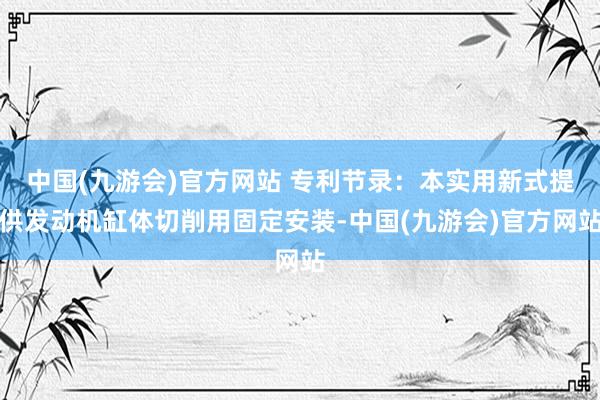 中国(九游会)官方网站 专利节录：本实用新式提供发动机缸体切削用固定安装-中国(九游会)官方网站网站